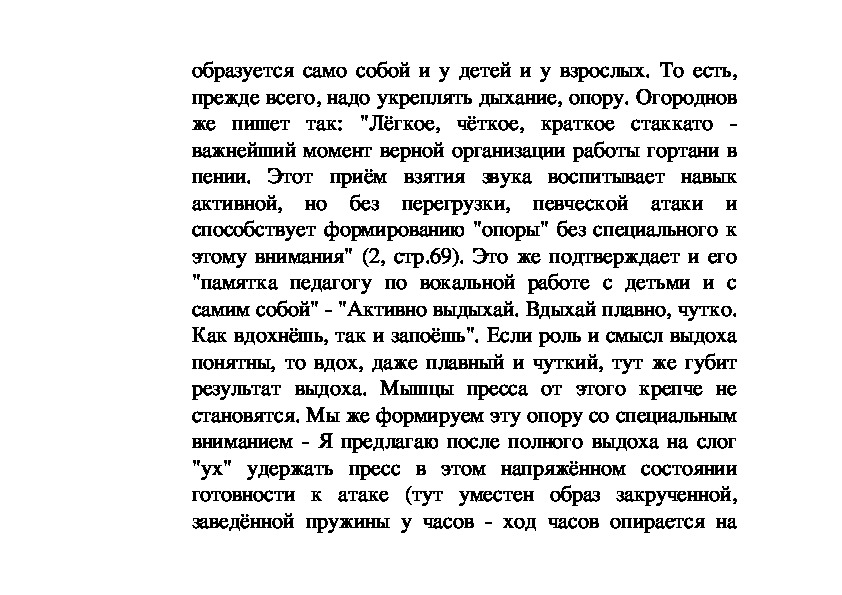 образуется само собой и у детей и у взрослых. То есть, прежде всего, надо укреплять дыхание, опору. Огороднов же пишет так: "Лёгкое, чёткое, краткое стаккато - важнейший момент верной организации работы гортани в пении. Этот приём взятия звука воспитывает навык активной, но без перегрузки, певческой атаки и способствует формированию "опоры" без специального к этому внимания" (2, стр.69). Это же подтверждает и его "памятка педагогу по вокальной работе с детьми и с самим собой" - "Активно выдыхай. Вдыхай плавно, чутко. Как вдохнёшь, так и запоёшь". Если роль и смысл выдоха понятны, то вдох, даже плавный и чуткий, тут же губит результат выдоха. Мышцы пресса от этого крепче не становятся. Мы же формируем эту опору со специальным вниманием - Я предлагаю после полного выдоха на слог "ух" удержать пресс в этом напряжённом состоянии готовности к атаке (тут уместен образ закрученной, заведённой пружины у часов - ход часов опирается на